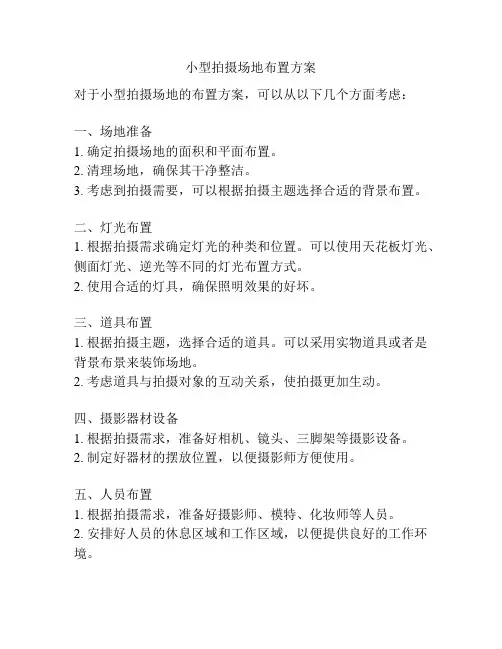 小型拍摄场地布置方案

对于小型拍摄场地的布置方案，可以从以下几个方面考虑：

一、场地准备
1. 确定拍摄场地的面积和平面布置。
2. 清理场地，确保其干净整洁。
3. 考虑到拍摄需要，可以根据拍摄主题选择合适的背景布置。

二、灯光布置
1. 根据拍摄需求确定灯光的种类和位置。可以使用天花板灯光、侧面灯光、逆光等不同的灯光布置方式。
2. 使用合适的灯具，确保照明效果的好坏。

三、道具布置
1. 根据拍摄主题，选择合适的道具。可以采用实物道具或者是背景布景来装饰场地。
2. 考虑道具与拍摄对象的互动关系，使拍摄更加生动。

四、摄影器材设备
1. 根据拍摄需求，准备好相机、镜头、三脚架等摄影设备。
2. 制定好器材的摆放位置，以便摄影师方便使用。

五、人员布置
1. 根据拍摄需求，准备好摄影师、模特、化妆师等人员。
2. 安排好人员的休息区域和工作区域，以便提供良好的工作环境。